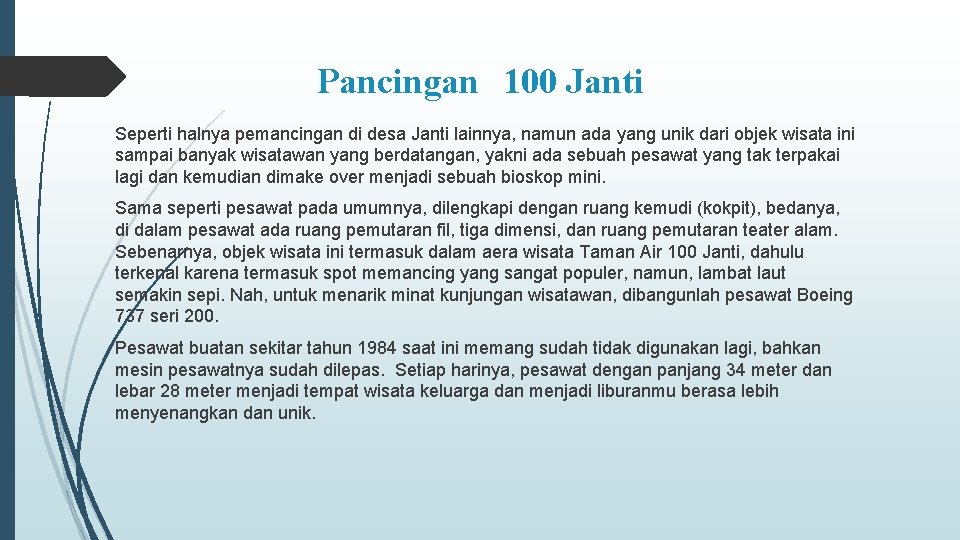 Pancingan 100 Janti

Seperti halnya pemancingan di desa Janti lainnya, namun ada yang unik dari objek wisata ini sampai banyak wisatawan yang berdatangan, yakni ada sebuah pesawat yang tak terpakai lagi dan kemudian dimake over menjadi sebuah bioskop mini.

Sama seperti pesawat pada umumnya, dilengkapi dengan ruang kemudi (kokpit), bedanya, di dalam pesawat ada ruang pemutaran fil, tiga dimensi, dan ruang pemutaran teater alam. Sebenarnya, objek wisata ini termasuk dalam aera wisata Taman Air 100 Janti, dahulu terkenal karena termasuk spot memancing yang sangat populer, namun, lambat laut semakin sepi. Nah, untuk menarik minat kunjungan wisatawan, dibangunlah pesawat Boeing 737 seri 200.

Pesawat buatan sekitar tahun 1984 saat ini memang sudah tidak digunakan lagi, bahkan mesin pesawatnya sudah dilepas. Setiap harinya, pesawat dengan panjang 34 meter dan lebar 28 meter menjadi tempat wisata keluarga dan menjadi liburanmu berasa lebih menyenangkan dan unik.